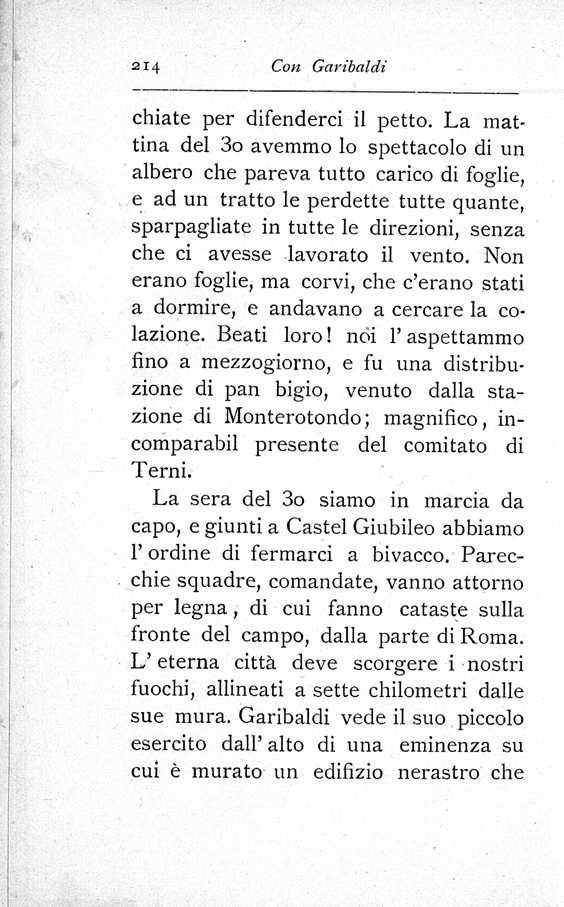 214 Con Garibaldi

chiate per difenderci il petto. La mattina del 30 avemmo lo spettacolo di un albero che pareva tutto carico di foglie, e ad un tratto le perdette tutte quante, sparpagliate in tutte le direzioni, senza che ci avesse lavorato il vento. Non erano foglie, ma corvi, che c'erano stati a dormire, e andavano a cercare la colazione. Beati loro! noi l'aspettammo fino a mezzogiorno, e fu una distribuzione di pan bigio, venuto dalla stazione di Monterotondo; magnifico, incomparabil presente del comitato di Terni.

La sera del 30 siamo in marcia da capo, e giunti a Castel Giubileo abbiamo l'ordine di fermarci a bivacco. Parecchie squadre, comandate, vanno attorno per legna, di cui fanno cataste sulla fronte del campo, dalla parte di Roma. L'eterna città deve scorgere i nostri fuochi, allineati a sette chilometri dalle sue mura. Garibaldi vede il suo piccolo esercito dall'alto di una eminenza su cui è murato un edifizio nerastro che